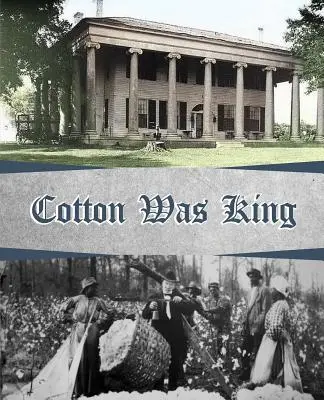 Cotton Was King